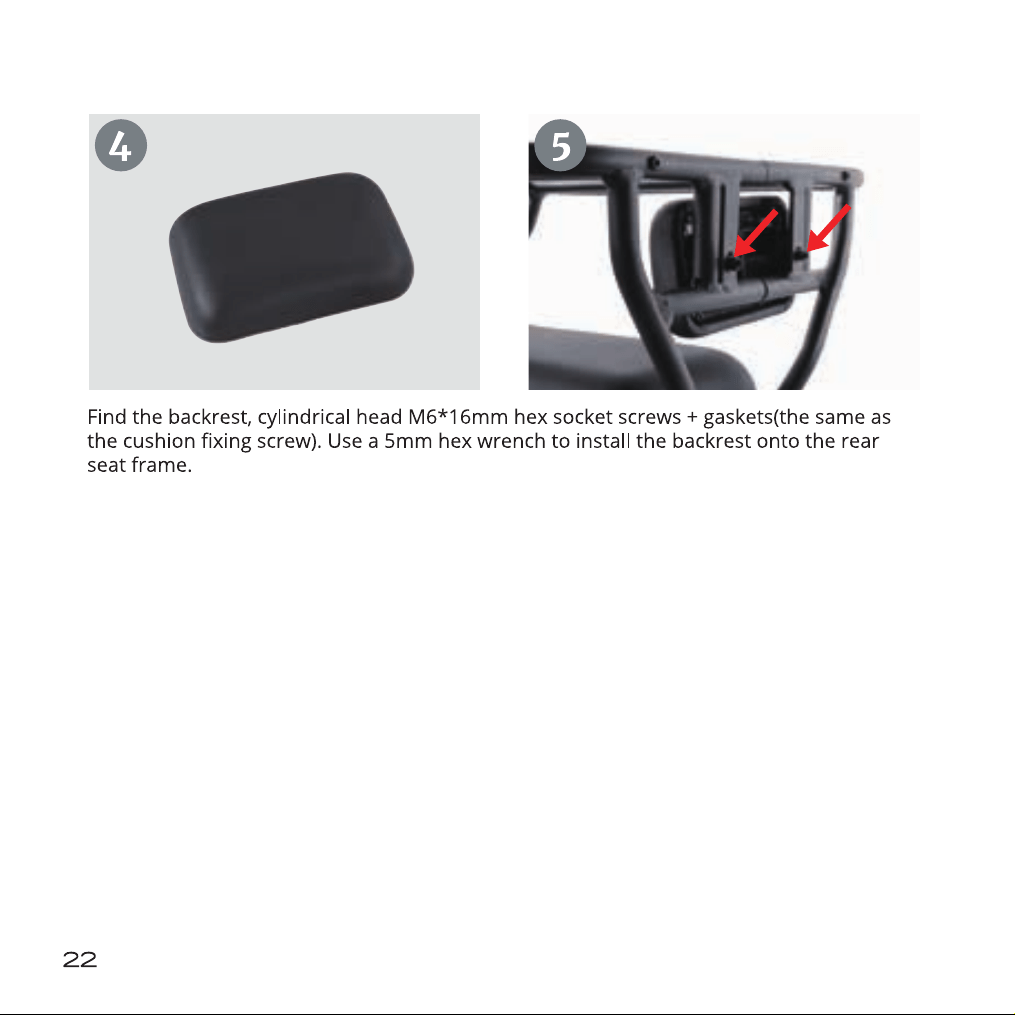 4

5

Find the backrest, cylindrical head M6*16mm hex socket screws + gaskets(the same as the cushion fixing screw). Use a 5mm hex wrench to install the backrest onto the rear seat frame.

22